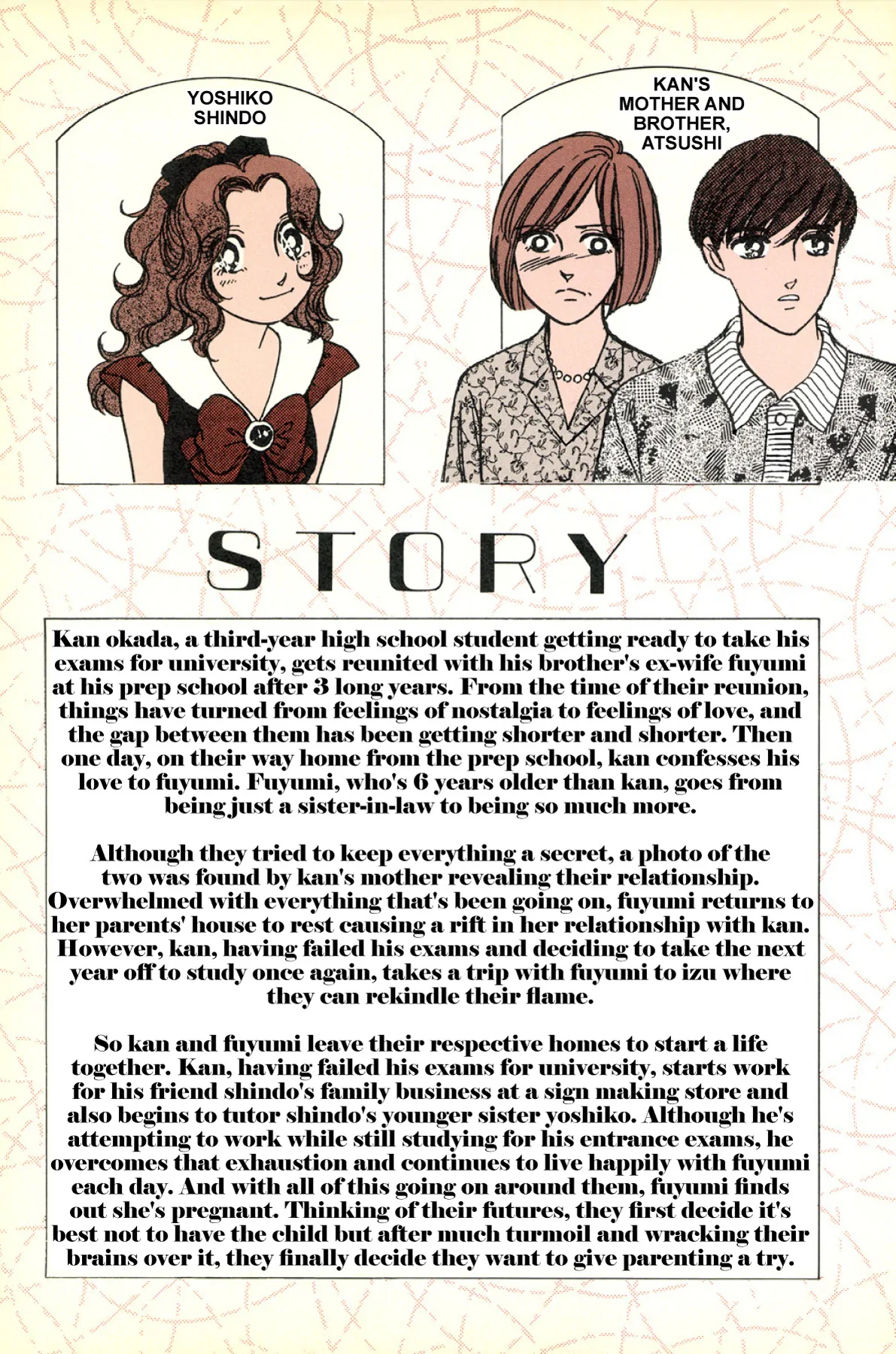 YOSHIKO SHINDO

KAN'S MOTHER AND BROTHER, ATSUSHI

STORY

Kan okada, a third-year high school student getting ready to take his exams for university, gets reunited with his brother's ex-wife fuyumi at his prep school after 3 long years. From the time of their reunion, things have turned from feelings of nostalgia to feelings of love, and the gap between them has been getting shorter and shorter. Then one day, on their way home from the prep school, kan confesses his love to fuyumi. Fuyumi, who's 6 years older than kan, goes from being just a sister-in-law to being so much more.

Although they tried to keep everything a secret, a photo of the two was found by kan's mother revealing their relationship. Overwhelmed with everything that's been going on, fuyumi returns to her parents' house to rest causing a rift in her relationship with kan. However, kan, having failed his exams and deciding to take the next year off to study once again, takes a trip with fuyumi to izu where they can rekindle their flame.

So kan and fuyumi leave their respective homes to start a life together. Kan, having failed his exams for university, starts work for his friend shindo's family business at a sign making store and also begins to tutor shindo's younger sister yoshiko. Although he's attempting to work while still studying for his entrance exams, he overcomes that exhaustion and continues to live happily with fuyumi each day. And with all of this going on around them, fuyumi finds out she's pregnant. Thinking of their futures, they first decide it's best not to have the child but after much turmoil and wracking their brains over it, they finally decide they want to give parenting a try.